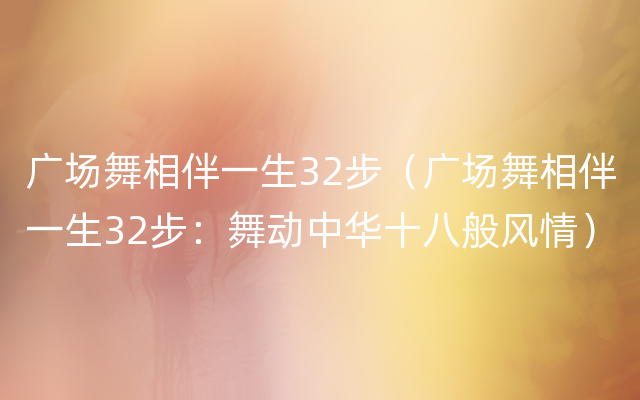 广场舞相伴一生32步（广场舞相伴一生32步：舞动中华十八般风情）